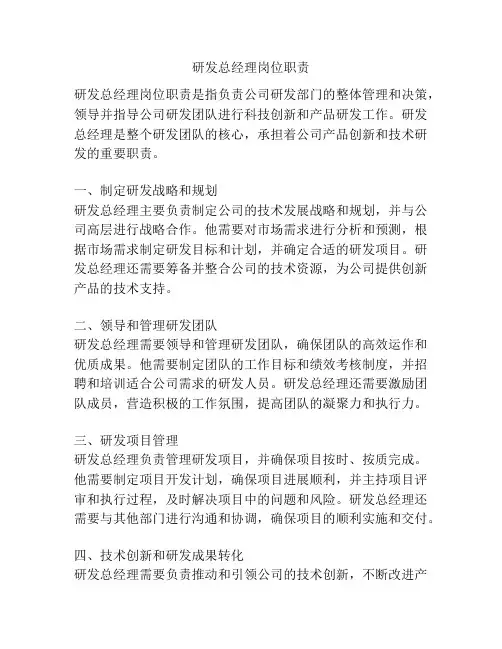 研发总经理岗位职责

研发总经理岗位职责是指负责公司研发部门的整体管理和决策，领导并指导公司研发团队进行科技创新和产品研发工作。研发总经理是整个研发团队的核心，承担着公司产品创新和技术研发的重要职责。

一、制定研发战略和规划
研发总经理主要负责制定公司的技术发展战略和规划，并与公司高层进行战略合作。他需要对市场需求进行分析和预测，根据市场需求制定研发目标和计划，并确定合适的研发项目。研发总经理还需要筹备并整合公司的技术资源，为公司提供创新产品的技术支持。

二、领导和管理研发团队
研发总经理需要领导和管理研发团队，确保团队的高效运作和优质成果。他需要制定团队的工作目标和绩效考核制度，并招聘和培训适合公司需求的研发人员。研发总经理还需要激励团队成员，营造积极的工作氛围，提高团队的凝聚力和执行力。

三、研发项目管理
研发总经理负责管理研发项目，并确保项目按时、按质完成。他需要制定项目开发计划，确保项目进展顺利，并主持项目评审和执行过程，及时解决项目中的问题和风险。研发总经理还需要与其他部门进行沟通和协调，确保项目的顺利实施和交付。

四、技术创新和研发成果转化
研发总经理需要负责推动和引领公司的技术创新，不断改进产